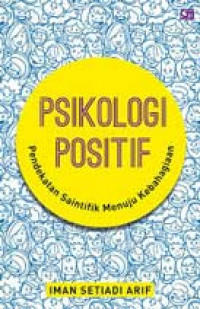 PSIKOLOGI POSITIF

Pendekatan Saintifik Menuju Kebahagiaan

IMAN SETIADI ARIF